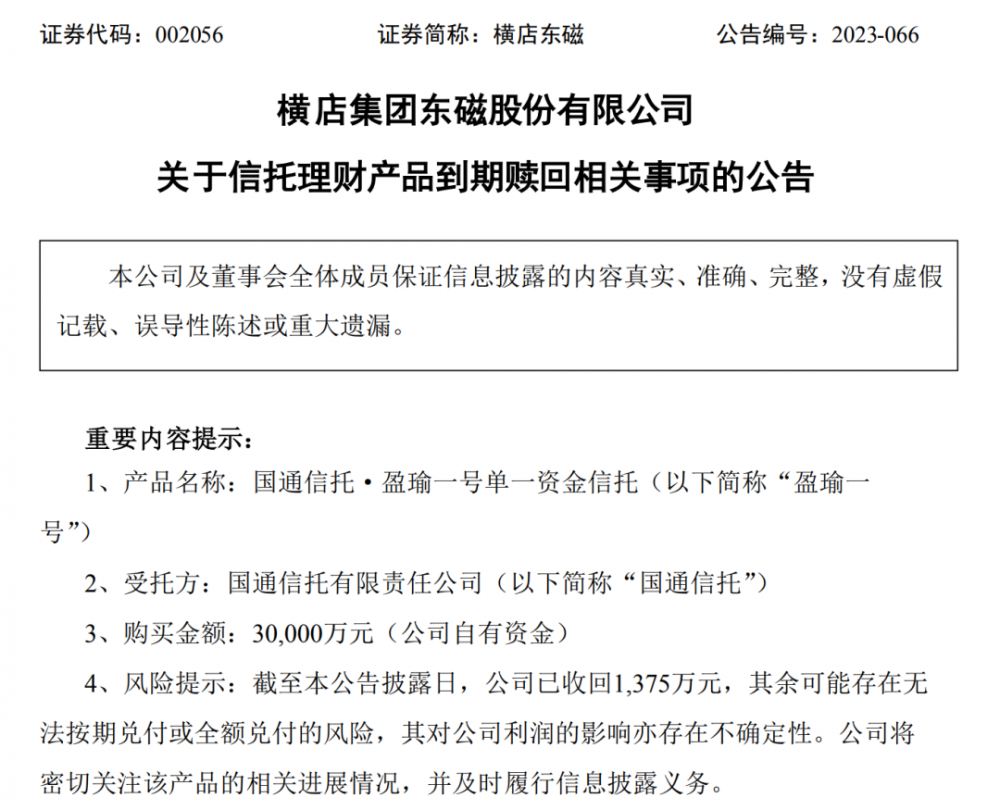 证券代码：002056　　　　证券简称：横店东磁　　　　公告编号：2023-066

横店集团东磁股份有限公司

关于信托理财产品到期赎回相关事项的公告

本公司及董事会全体成员保证信息披露的内容真实、准确、完整，没有虚假记载、误导性陈述或重大遗漏。

重要内容提示：

1、产品名称：国通信托·盈瑜一号单一资金信托（以下简称“盈瑜一号”）

2、受托方：国通信托有限责任公司（以下简称“国通信托”）

3、购买金额：30,000万元（公司自有资金）

4、风险提示：截至本公告披露日，公司已收回1,375万元，其余可能存在无法按期兑付或全额兑付的风险，其对公司利润的影响亦存在不确定性。公司将密切关注该产品的相关进展情况，并及时履行信息披露义务。